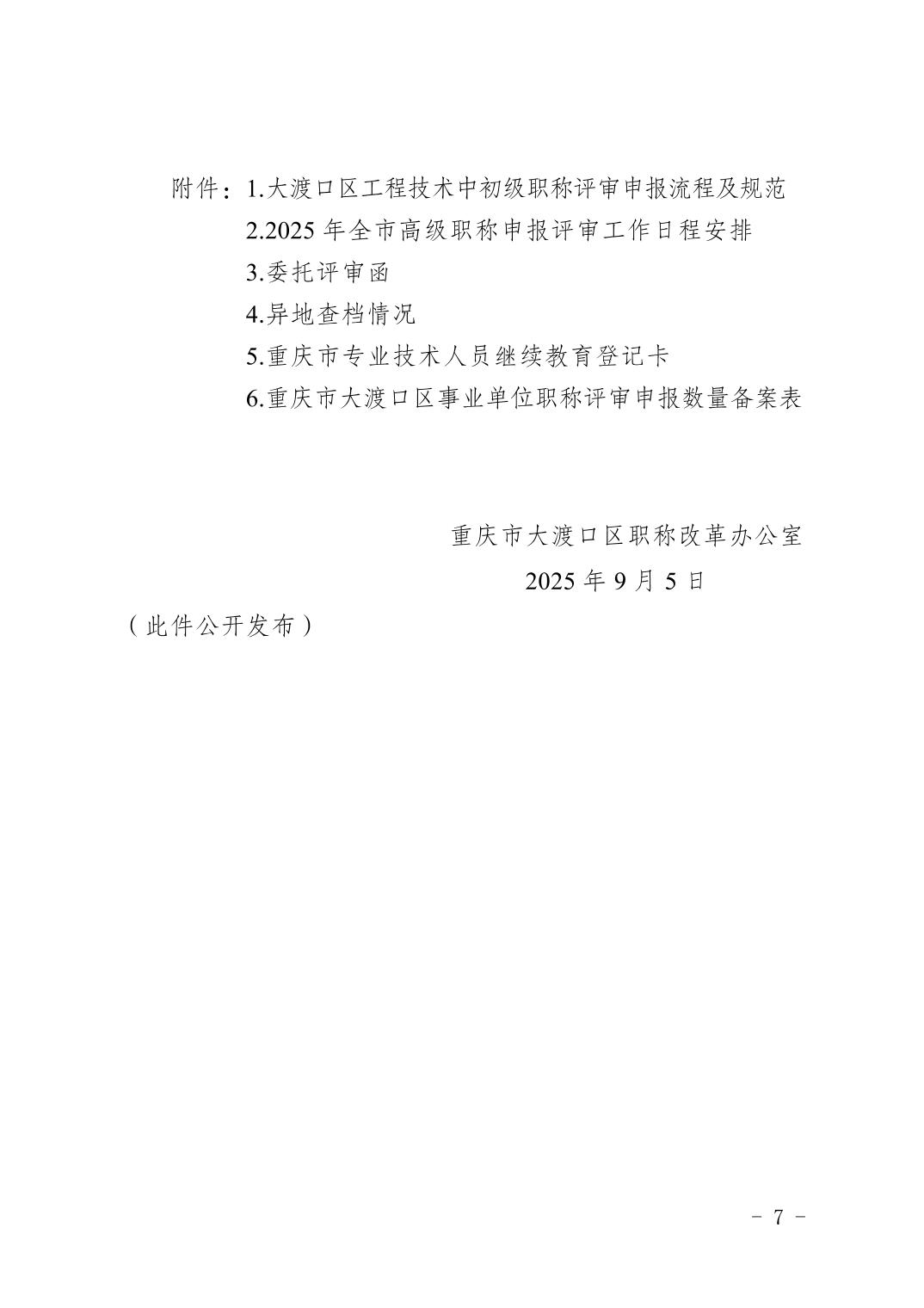 附件：1.大渡口区工程技术中初级职称评审申报流程及规范

2.2025年全市高级职称申报评审工作日程安排

3.委托评审函

4.异地查档情况

5.重庆市专业技术人员继续教育登记卡

6.重庆市大渡口区事业单位职称评审申报数量备案表

重庆市大渡口区职称改革办公室

2025年9月5日

（此件公开发布）

- 7 -